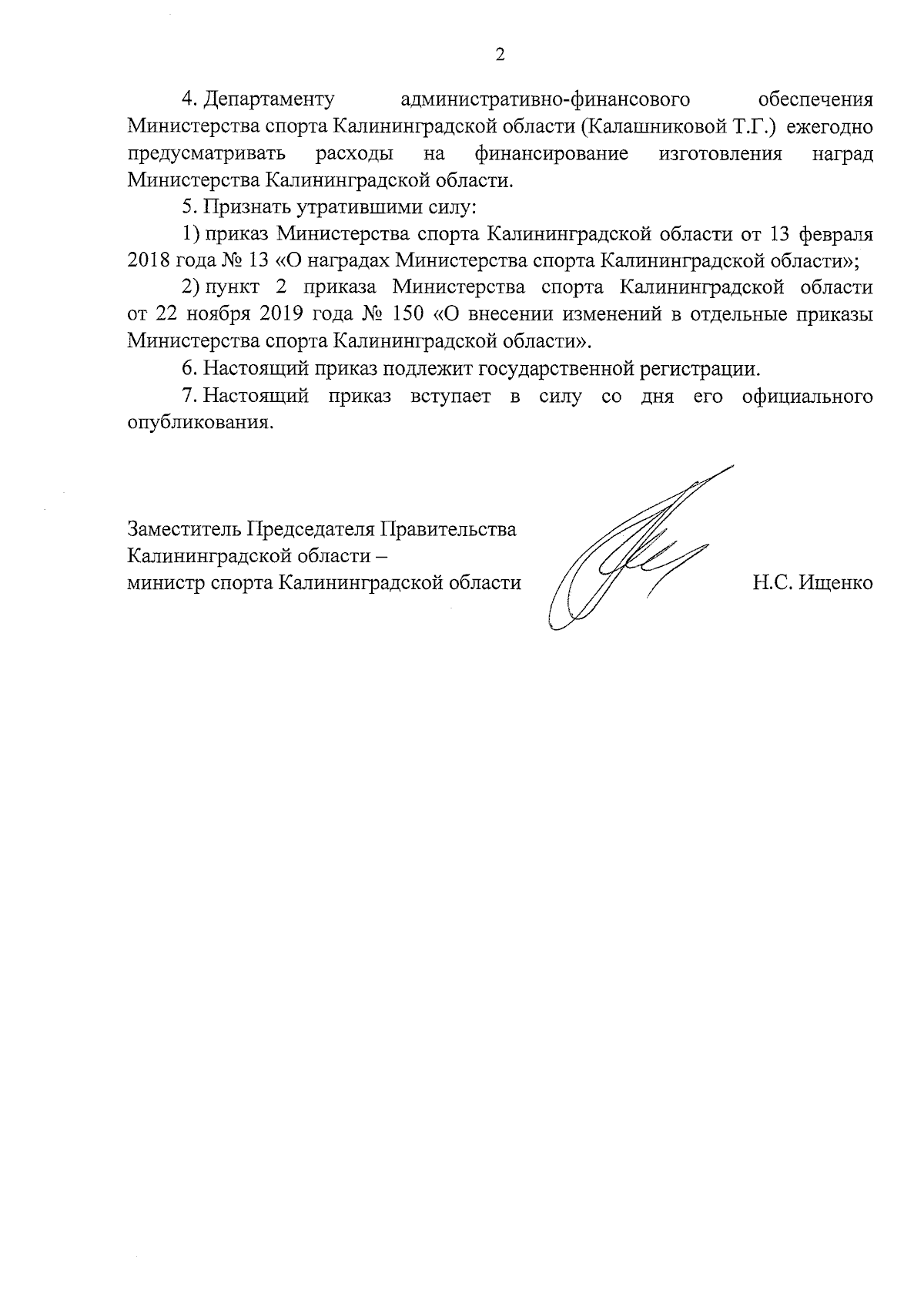 2

4. Департаменту административно-финансового обеспечения Министерства спорта Калининградской области (Калашниковой Т.Г.) ежегодно предусматривать расходы на финансирование изготовления наград Министерства Калининградской области.

5. Признать утратившими силу:

1) приказ Министерства спорта Калининградской области от 13 февраля 2018 года № 13 «О наградах Министерства спорта Калининградской области»;

2) пункт 2 приказа Министерства спорта Калининградской области от 22 ноября 2019 года № 150 «О внесении изменений в отдельные приказы Министерства спорта Калининградской области».

6. Настоящий приказ подлежит государственной регистрации.

7. Настоящий приказ вступает в силу со дня его официального опубликования.

Заместитель Председателя Правительства Калининградской области – министр спорта Калининградской области

Н.С. Ищенко